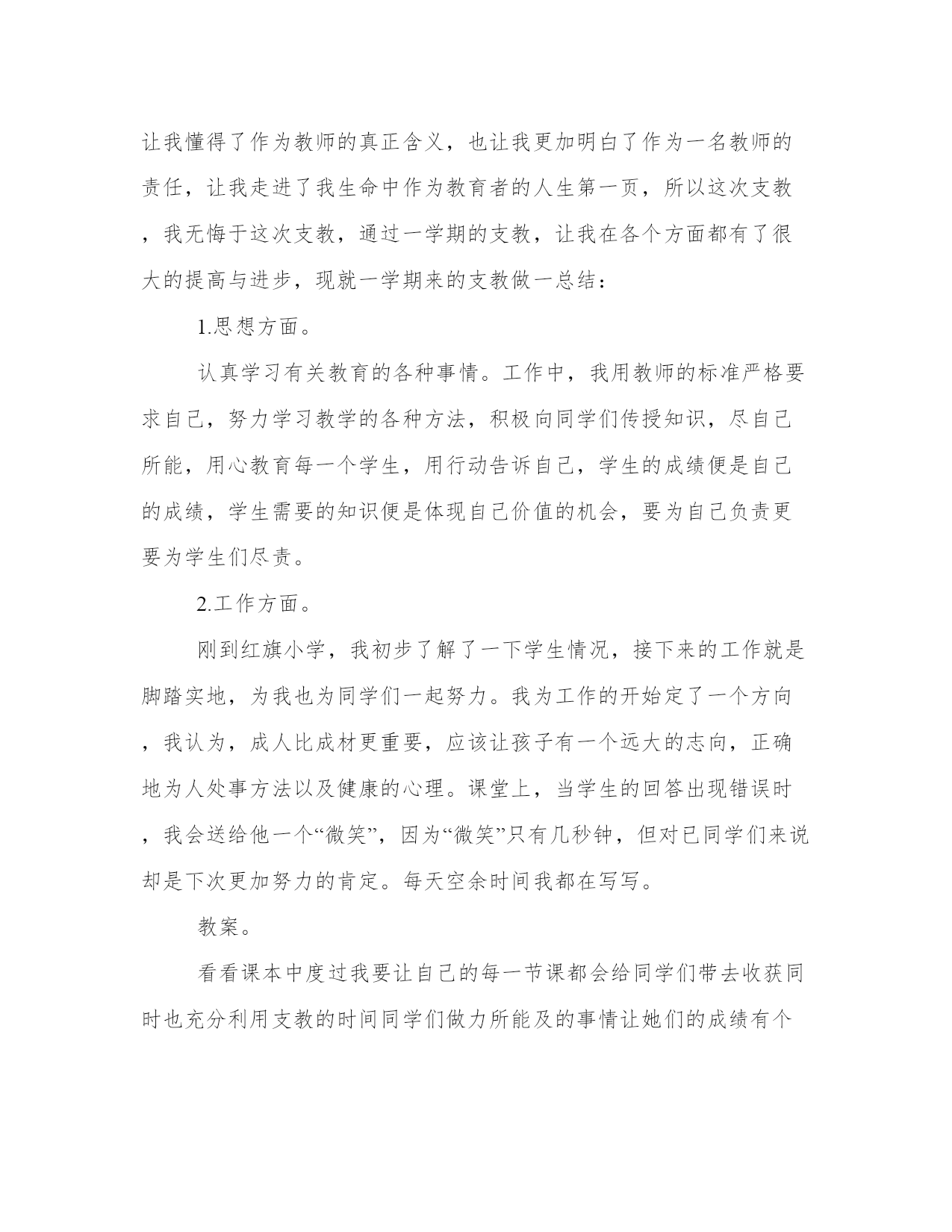 让我懂得了作为教师的真正含义，也让我更加明白了作为一名教师的责任，让我走进了我生命中作为教育者的人生第一页，所以这次支教，我无悔于这次支教，通过一学期的支教，让我在各个方面都有了很大的提高与进步，现就一学期来的支教做一总结：

1.思想方面。

认真学习有关教育的各种事情。工作中，我用教师的标准严格要求自己，努力学习教学的各种方法，积极向同学们传授知识，尽自己所能，用心教育每一个学生，用行动告诉自己，学生的成绩便是自己的成绩，学生需要的知识便是体现自己价值的机会，要为自己负责更要为学生们尽责。

2.工作方面。

刚到红旗小学，我初步了解了一下学生情况，接下来的工作就是脚踏实地，为我也为同学们一起努力。我为工作的开始定了一个方向，我认为，成人比成材更重要，应该让孩子有一个远大的志向，正确地为人处事方法以及健康的心理。课堂上，当学生的回答出现错误时，我会送给他一个“微笑”，因为“微笑”只有几秒钟，但对已同学们来说却是下次更加努力的肯定。每天空余时间我都在写写。

教案。

看看课本中度过我要让自己的每一节课都会给同学们带去收获同时也充分利用支教的时间同学们做力所能及的事情让她们的成绩有个